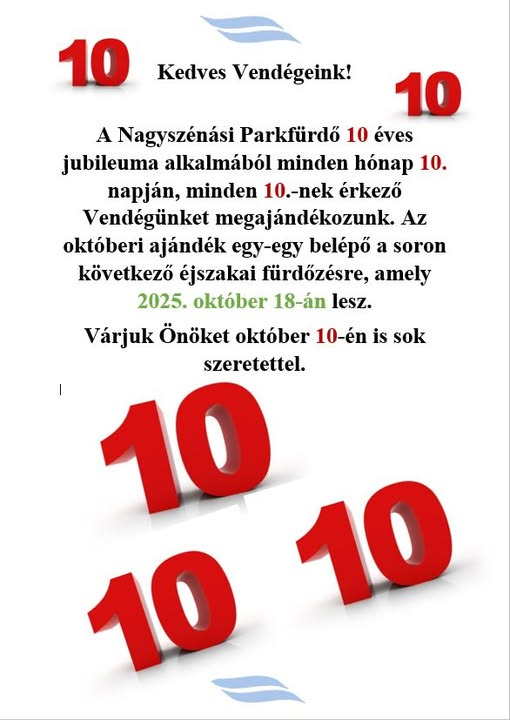 10

Kedves Vendégeink!

10

A Nagyszénási Parkfürdő 10 éves jubileuma alkalmából minden hónap 10. napján, minden 10.-nek érkező Vendégünket megajándékozunk. Az októberi ajándék egy-egy belépő a soron következő éjszakai fürdőzésre, amely 2025. október 18-án lesz.

Várjuk Önöket október 10-én is sok szeretettel.

10

10

10